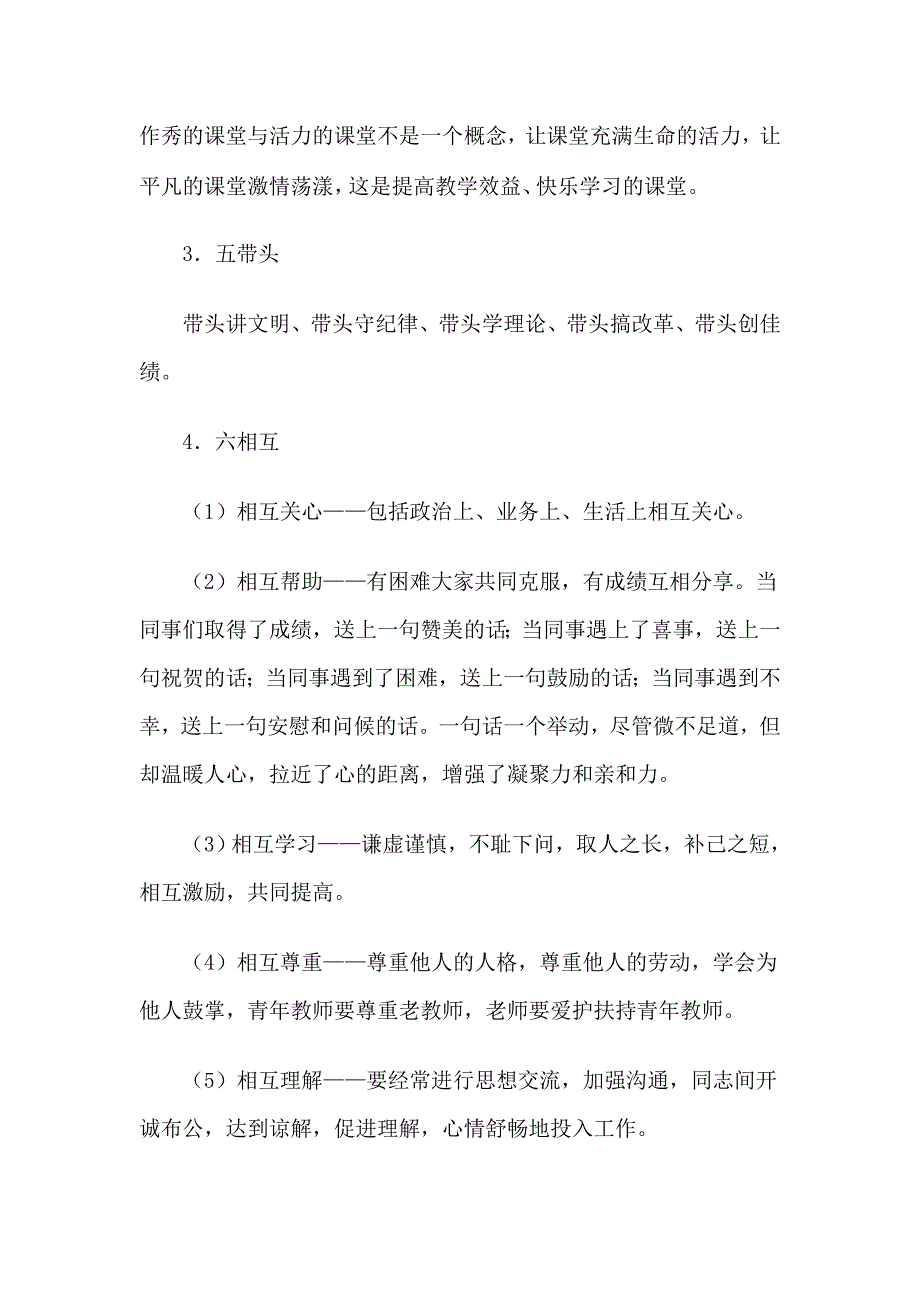 作秀的课堂与活力的课堂不是一个概念，让课堂充满生命的活力，让平凡的课堂激情荡漾，这是提高教学效益、快乐学习的课堂。

3．五带头

带头讲文明、带头守纪律、带头学理论、带头搞改革、带头创佳绩。

4．六相互

（1）相互关心——包括政治上、业务上、生活上相互关心。

（2）相互帮助——有困难大家共同克服，有成绩互相分享。当同事们取得了成绩，送上一句赞美的话；当同事遇上了喜事，送上一句祝贺的话；当同事遇到了困难，送上一句鼓励的话；当同事遇到不幸，送上一句安慰和问候的话。一句话一个举动，尽管微不足道，但却温暖人心，拉近了心的距离，增强了凝聚力和亲和力。

（3）相互学习——谦虚谨慎，不耻下问，取人之长，补己之短，相互激励，共同提高。

（4）相互尊重——尊重他人的人格，尊重他人的劳动，学会为他人鼓掌，青年教师要尊重老教师，老师要爱护扶持青年教师。

（5）相互理解——要经常进行思想交流，加强沟通，同志间开诚布公，达到谅解，促进理解，心情舒畅地投入工作。